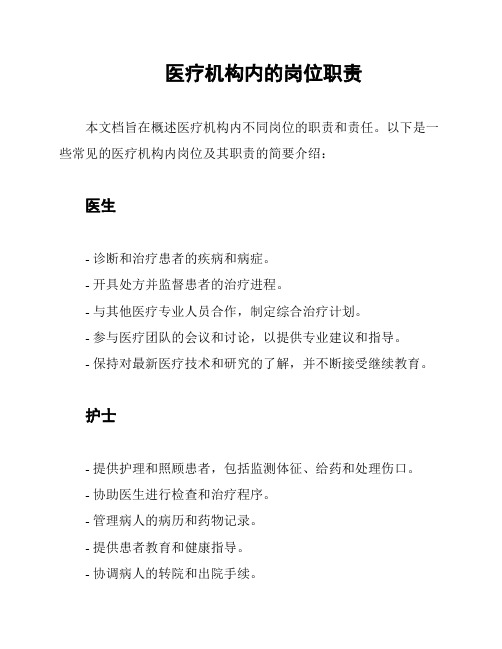 医疗机构内的岗位职责

本文档旨在概述医疗机构内不同岗位的职责和责任。以下是一些常见的医疗机构内岗位及其职责的简要介绍：

医生

- 诊断和治疗患者的疾病和病症。
- 开具处方并监督患者的治疗进程。
- 与其他医疗专业人员合作，制定综合治疗计划。
- 参与医疗团队的会议和讨论，以提供专业建议和指导。
- 保持对最新医疗技术和研究的了解，并不断接受继续教育。

护士

- 提供护理和照顾患者，包括监测体征、给药和处理伤口。
- 协助医生进行检查和治疗程序。
- 管理病人的病历和药物记录。
- 提供患者教育和健康指导。
- 协调病人的转院和出院手续。